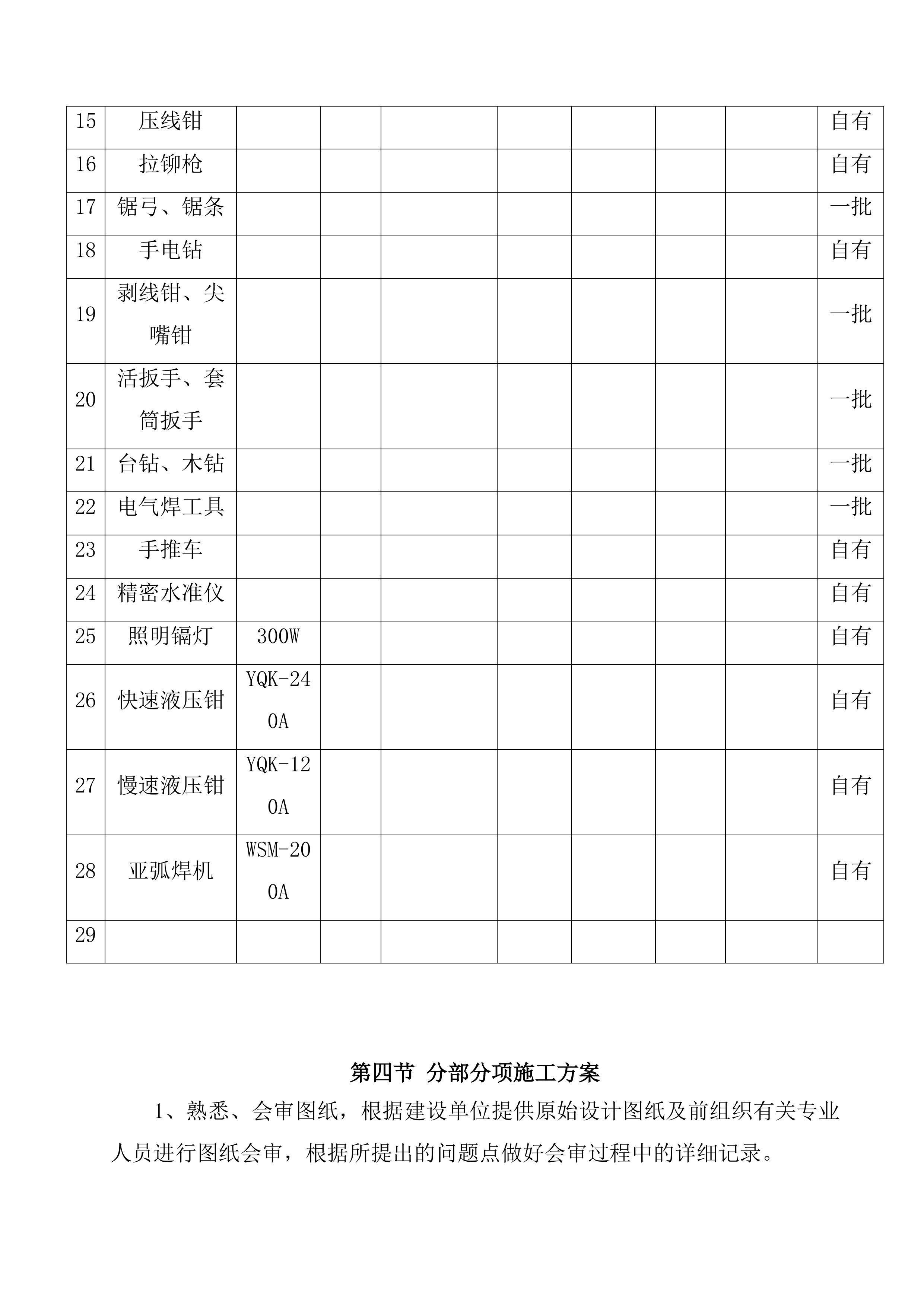 | | | | | | | | | | |
|---|---|---|---|---|---|---|---|---|---|
| 15 | 压线钳 | | | | | | | | 自有 |
| 16 | 拉铆枪 | | | | | | | | 自有 |
| 17 | 锯弓、锯条 | | | | | | | | 一批 |
| 18 | 手电钻 | | | | | | | | 自有 |
| 19 | 剥线钳、尖嘴钳 | | | | | | | | 一批 |
| 20 | 活扳手、套筒扳手 | | | | | | | | 一批 |
| 21 | 台钻、木钻 | | | | | | | | 一批 |
| 22 | 电气焊工具 | | | | | | | | 一批 |
| 23 | 手推车 | | | | | | | | 自有 |
| 24 | 精密水准仪 | | | | | | | | 自有 |
| 25 | 照明镉灯 | 300W | | | | | | | 自有 |
| 26 | 快速液压钳 | YQK-240A | | | | | | | 自有 |
| 27 | 慢速液压钳 | YQK-120A | | | | | | | 自有 |
| 28 | 亚弧焊机 | WSM-200A | | | | | | | 自有 |
| 29 | | | | | | | | | |

第四节 分部分项施工方案

1、熟悉、会审图纸，根据建设单位提供原始设计图纸及前组织有关专业人员进行图纸会审，根据所提出的问题点做好会审过程中的详细记录。